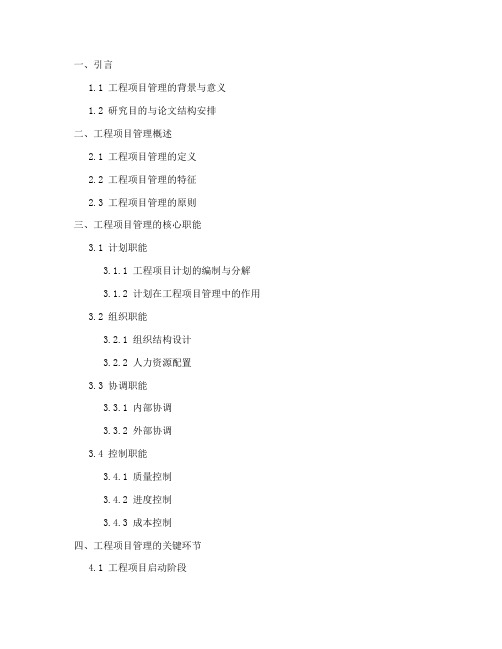 一、引言

1.1 工程项目管理的背景与意义

1.2 研究目的与论文结构安排

二、工程项目管理概述

2.1 工程项目管理的定义

2.2 工程项目管理的特征

2.3 工程项目管理的原则

三、工程项目管理的核心职能

3.1 计划职能

3.1.1 工程项目计划的编制与分解

3.1.2 计划在工程项目管理中的作用

3.2 组织职能

3.2.1 组织结构设计

3.2.2 人力资源配置

3.3 协调职能

3.3.1 内部协调

3.3.2 外部协调

3.4 控制职能

3.4.1 质量控制

3.4.2 进度控制

3.4.3 成本控制

四、工程项目管理的关键环节

4.1 工程项目启动阶段